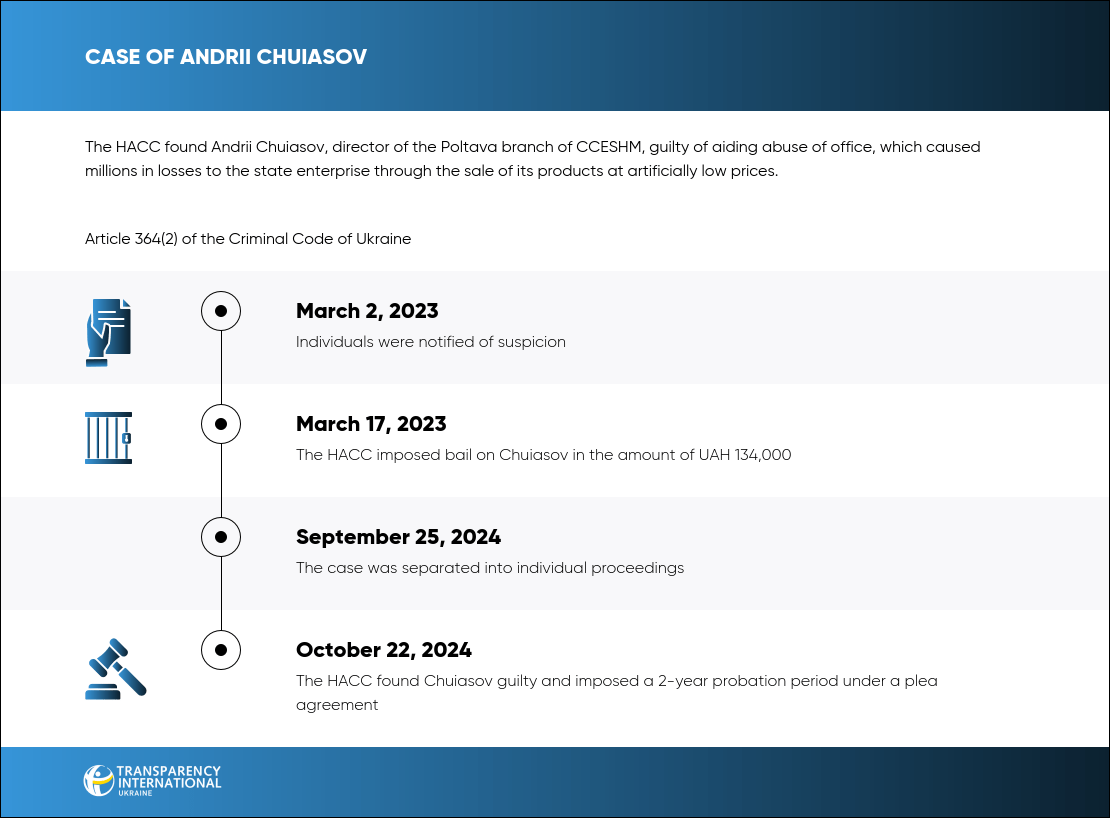 CASE OF ANDRII CHUIASOV

The HACC found Andrii Chuiasov, director of the Poltava branch of CCESHM, guilty of aiding abuse of office, which caused millions in losses to the state enterprise through the sale of its products at artificially low prices.

Article 364(2) of the Criminal Code of Ukraine

March 2, 2023
Individuals were notified of suspicion

March 17, 2023
The HACC imposed bail on Chuiasov in the amount of UAH 134,000

September 25, 2024
The case was separated into individual proceedings

October 22, 2024
The HACC found Chuiasov guilty and imposed a 2-year probation period under a plea agreement

TRANSPARENCY INTERNATIONAL UKRAINE